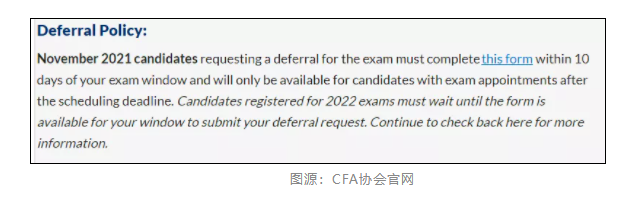 Deferral Policy:

November 2021 candidates requesting a deferral for the exam must complete this form within 10 days of your exam window and will only be available for candidates with exam appointments after the scheduling deadline. Candidates registered for 2022 exams must wait until the form is available for your window to submit your deferral request. Continue to check back here for more information.

图源：CFA协会官网